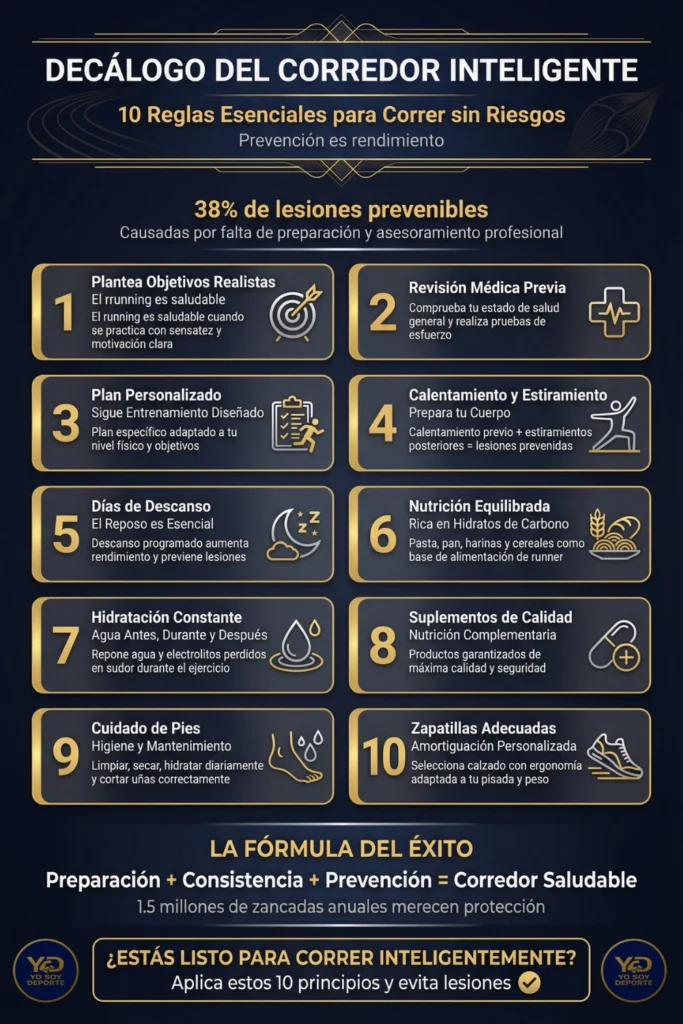 DECÁLOGO DEL CORREDOR INTELIGENTE

10 Reglas Esenciales para Correr sin Riesgos

Prevención es rendimiento

38% de lesiones prevenibles

Causadas por falta de preparación y asesoramiento profesional

1 Plantea Objetivos Realistas
El rrunning es saludable
El running es saludable cuando se practica con sensatez y motivación clara

2 Revisión Médica Previa
Comprueba tu estado de salud general y realiza pruebas de esfuerzo

3 Plan Personalizado
Sigue Entrenamiento Diseñado
Plan específico adaptado a tu nivel físico y objetivos

4 Calentamiento y Estiramiento
Prepara tu Cuerpo
Calentamiento previo + estiramientos posteriores = lesiones prevenidas

5 Días de Descanso
El Reposo es Esencial
Descanso programado aumenta rendimiento y previene lesiones

6 Nutrición Equilibrada
Rica en Hidratos de Carbono
Pasta, pan, harinas y cereales como base de alimentación de runner

7 Hidratación Constante
Agua Antes, Durante y Después
Repone agua y electrolitos perdidos en sudor durante el ejercicio

8 Suplementos de Calidad
Nutrición Complementaria
Productos garantizados de máxima calidad y seguridad

9 Cuidado de Pies
Higiene y Mantenimiento
Limpiar, secar, hidratar diariamente y cortar uñas correctamente

10 Zapatillas Adecuadas
Amortiguación Personalizada
Selecciona calzado con ergonomía adaptada a tu pisada y peso

LA FÓRMULA DEL ÉXITO

Preparación + Consistencia + Prevención = Corredor Saludable

1.5 millones de zancadas anuales merecen protección

YO SOY DEPORTE

¿ESTÁS LISTO PARA CORRER INTELIGENTEMENTE?
Aplica estos 10 principios y evita lesiones

YO SOY DEPORTE